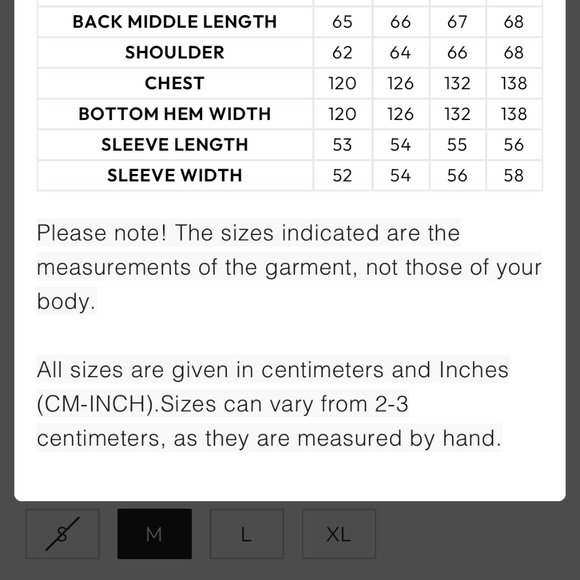 | BACK MIDDLE LENGTH | 65 | 66 | 67 | 68 |
|---|---|---|---|---|
| SHOULDER | 62 | 64 | 66 | 68 |
| CHEST | 120 | 126 | 132 | 138 |
| BOTTOM HEM WIDTH | 120 | 126 | 132 | 138 |
| SLEEVE LENGTH | 53 | 54 | 55 | 56 |
| SLEEVE WIDTH | 52 | 54 | 56 | 58 |

Please note! The sizes indicated are the measurements of the garment, not those of your body.

All sizes are given in centimeters and Inches (CM-INCH).Sizes can vary from 2-3 centimeters, as they are measured by hand.

S M L XL